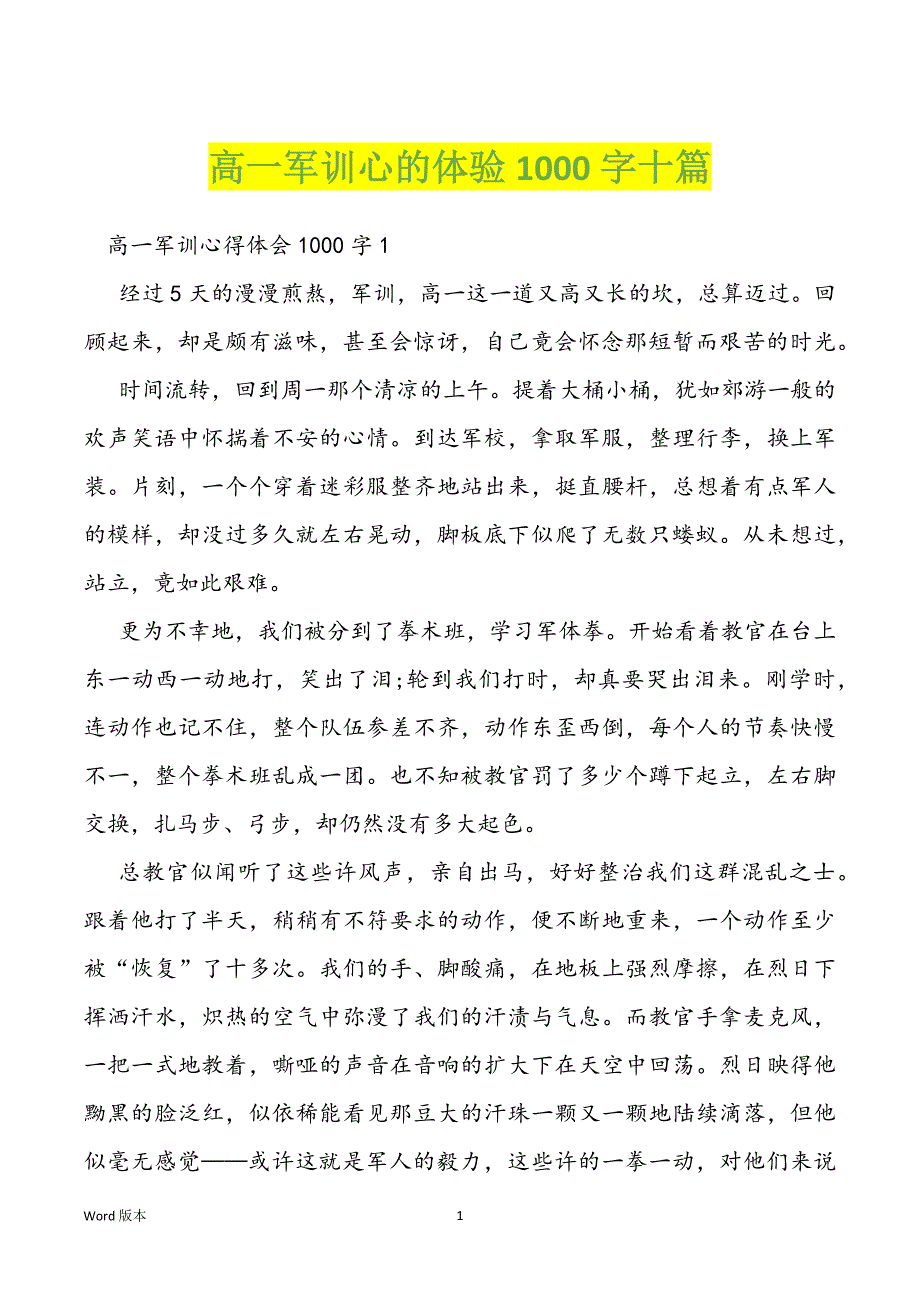 高一军训心的体验 1000 字十篇

高一军训心得体会 1000 字 1

经过 5 天的漫漫煎熬，军训，高一这一道又高又长的坎，总算迈过。回顾起来，却是颇有滋味，甚至会惊讶，自己竟会怀念那短暂而艰苦的时光。

时间流转，回到周一那个清凉的上午。提着大桶小桶，犹如郊游一般的欢声笑语中怀揣着不安的心情。到达军校，拿取军服，整理行李，换上军装。片刻，一个个穿着迷彩服整齐地站出来，挺直腰杆，总想着有点军人的模样，却没过多久就左右晃动，脚板底下似爬了无数只蝼蚁。从未想过，站立，竟如此艰难。

更为不幸地，我们被分到了拳术班，学习军体拳。开始看着教官在台上东一动西一动地打，笑出了泪;轮到我们打时，却真要哭出泪来。刚学时，连动作也记不住，整个队伍参差不齐，动作东歪西倒，每个人的节奏快慢不一，整个拳术班乱成一团。也不知被教官罚了多少个蹲下起立，左右脚交换，扎马步、弓步，却仍然没有多大起色。

总教官似闻听了这些许风声，亲自出马，好好整治我们这群混乱之士。跟着他打了半天，稍稍有不符要求的动作，便不断地重来，一个动作至少被“恢复”了十多次。我们的手、脚酸痛，在地板上强烈摩擦，在烈日下挥洒汗水，炽热的空气中弥漫了我们的汗渍与气息。而教官手拿麦克风，一把一式地教着，嘶哑的声音在音响的扩大下在天空中回荡。烈日映得他黝黑的脸泛红，似依稀能看见那豆大的汗珠一颗又一颗地陆续滴落，但他似毫无感觉——或许这就是军人的毅力，这些许的一拳一动，对他们来说

Word 版本 1